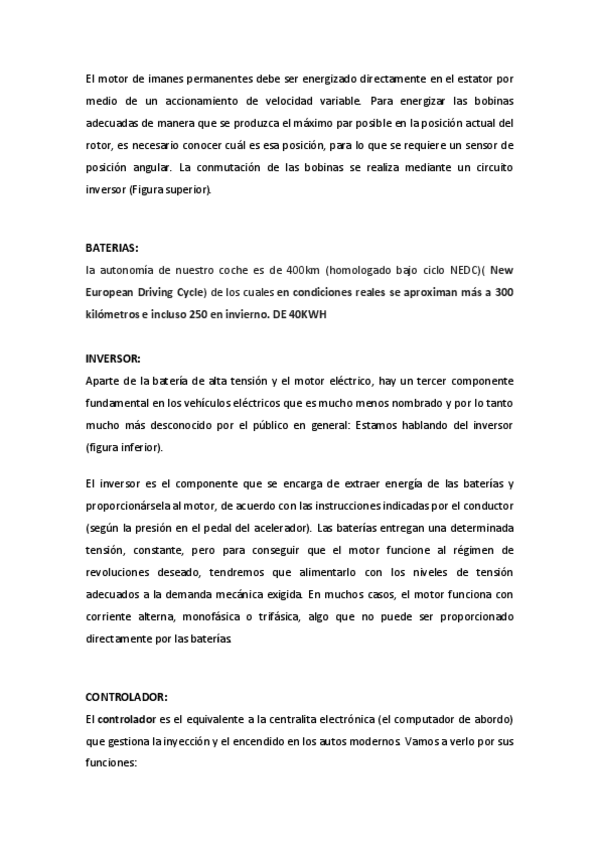 El motor de imanes permanentes debe ser energizado directamente en el estator por medio de un accionamiento de velocidad variable. Para energizar las bobinas adecuadas de manera que se produzca el máximo par posible en la posición actual del rotor, es necesario conocer cuál es esa posición, para lo que se requiere un sensor de posición angular. La conmutación de las bobinas se realiza mediante un circuito inversor (Figura superior).

BATERIAS:
la autonomía de nuestro coche es de 400km (homologado bajo ciclo NEDC)( New European Driving Cycle) de los cuales en condiciones reales se aproximan más a 300 kilómetros e incluso 250 en invierno. DE 40KWH

INVERSOR:
Aparte de la batería de alta tensión y el motor eléctrico, hay un tercer componente fundamental en los vehículos eléctricos que es mucho menos nombrado y por lo tanto mucho más desconocido por el público en general: Estamos hablando del inversor (figura inferior).

El inversor es el componente que se encarga de extraer energía de las baterías y proporcionársela al motor, de acuerdo con las instrucciones indicadas por el conductor (según la presión en el pedal del acelerador). Las baterías entregan una determinada tensión, constante, pero para conseguir que el motor funcione al régimen de revoluciones deseado, tendremos que alimentarlo con los niveles de tensión adecuados a la demanda mecánica exigida. En muchos casos, el motor funciona con corriente alterna, monofásica o trifásica, algo que no puede ser proporcionado directamente por las baterías.

CONTROLADOR:
El controlador es el equivalente a la centralita electrónica (el computador de abordo) que gestiona la inyección y el encendido en los autos modernos. Vamos a verlo por sus funciones: